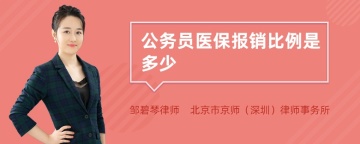 公务员医保报销比例是多少

邹碧琴律师　北京市京师（深圳）律师事务所